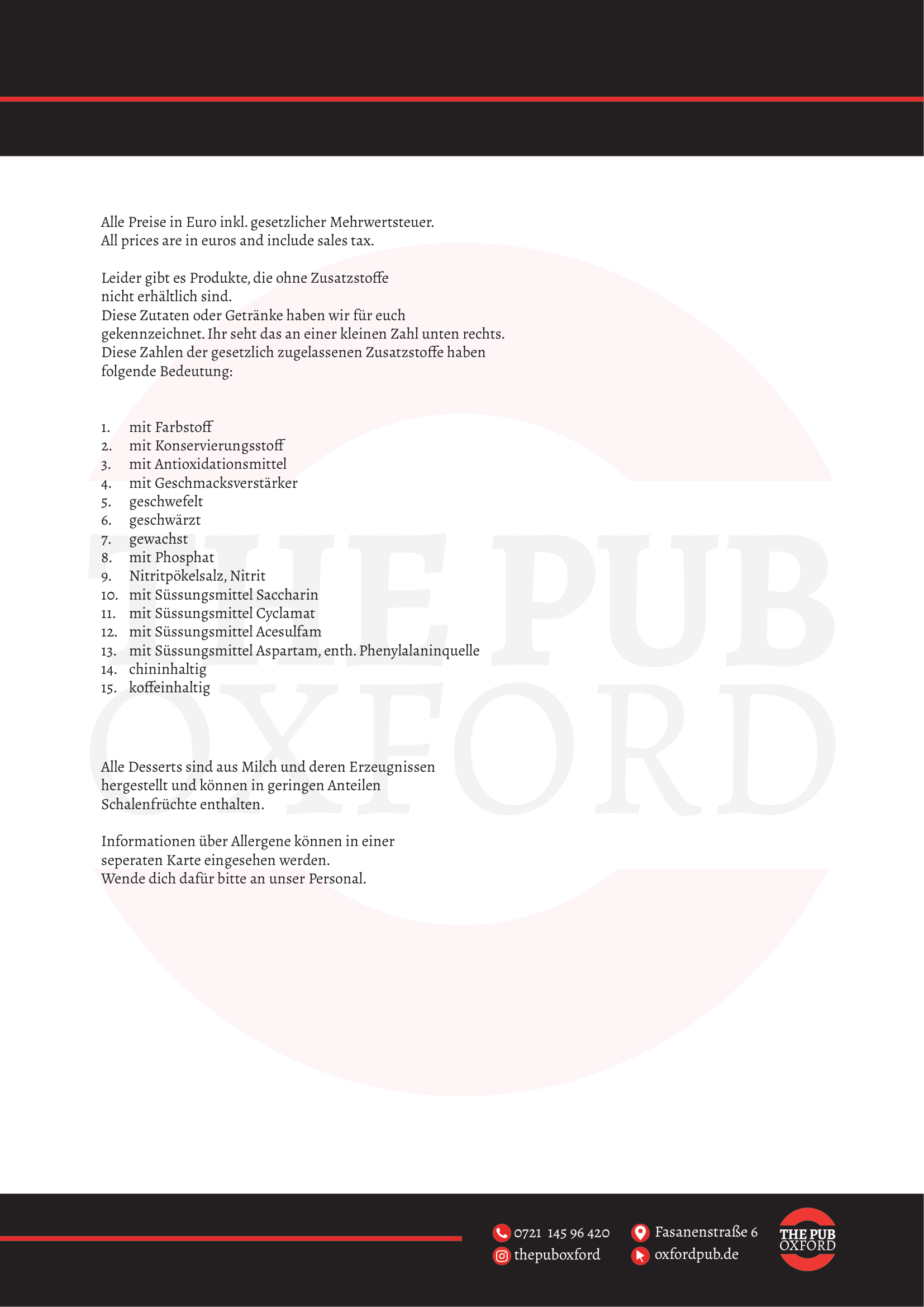 Alle Preise in Euro inkl. gesetzlicher Mehrwertsteuer.
All prices are in euros and include sales tax.

Leider gibt es Produkte, die ohne Zusatzstoffe nicht erhältlich sind.
Diese Zutaten oder Getränke haben wir für euch gekennzeichnet. Ihr seht das an einer kleinen Zahl unten rechts.
Diese Zahlen der gesetzlich zugelassenen Zusatzstoffe haben folgende Bedeutung:

1. mit Farbstoff
2. mit Konservierungsstoff
3. mit Antioxidationsmittel
4. mit Geschmacksverstärker
5. geschwefelt
6. geschwärzt
7. gewachst
8. mit Phosphat
9. Nitritpökelsalz, Nitrit
10. mit Süssungsmittel Saccharin
11. mit Süssungsmittel Cyclamat
12. mit Süssungsmittel Acesulfam
13. mit Süssungsmittel Aspartam, enth. Phenylalaninquelle
14. chininhaltig
15. koffeinhaltig

THE PUB OXFORD

Alle Desserts sind aus Milch und deren Erzeugnissen hergestellt und können in geringen Anteilen Schalenfrüchte enthalten.

Informationen über Allergene können in einer seperaten Karte eingesehen werden.
Wende dich dafür bitte an unser Personal.

0721 145 96 420
thepuboxford
Fasanenstraße 6
oxfordpub.de
THE PUB OXFORD